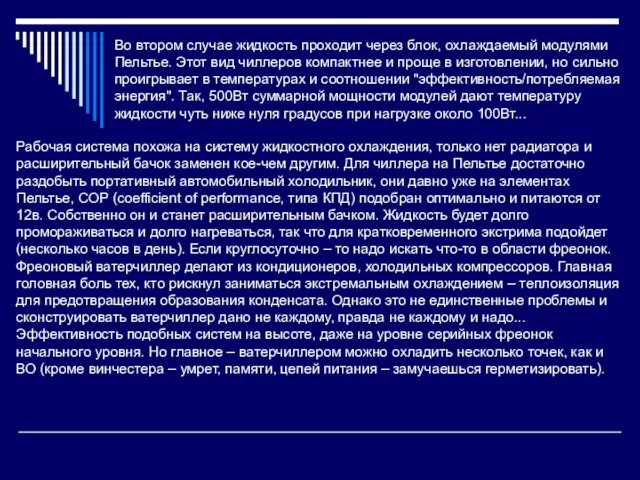 Во втором случае жидкость проходит через блок, охлаждаемый модулями Пельтье. Этот вид чиллеров компактнее и проще в изготовлении, но сильно проигрывает в температурах и соотношении "эффективность/потребляемая энергия". Так, 500Вт суммарной мощности модулей дают температуру жидкости чуть ниже нуля градусов при нагрузке около 100Вт...

Рабочая система похожа на систему жидкостного охлаждения, только нет радиатора и расширительный бачок заменен кое-чем другим. Для чиллера на Пельтье достаточно раздобыть портативный автомобильный холодильник, они давно уже на элементах Пельтье, COP (coefficient of performance, типа КПД) подобран оптимально и питаются от 12в. Собственно он и станет расширительным бачком. Жидкость будет долго промораживаться и долго нагреваться, так что для кратковременного экстрима подойдет (несколько часов в день). Если круглосуточно – то надо искать что-то в области фреонок. Фреоновый ватерчиллер делают из кондиционеров, холодильных компрессоров. Главная головная боль тех, кто рискнул заниматься экстремальным охлаждением – теплоизоляция для предотвращения образования конденсата. Однако это не единственные проблемы и сконструировать ватерчиллер дано не каждому, правда не каждому и надо... Эффективность подобных систем на высоте, даже на уровне серийных фреонок начального уровня. Но главное – ватерчиллером можно охладить несколько точек, как и ВО (кроме винчестера – умрет, памяти, цепей питания – замучаешься герметизировать).